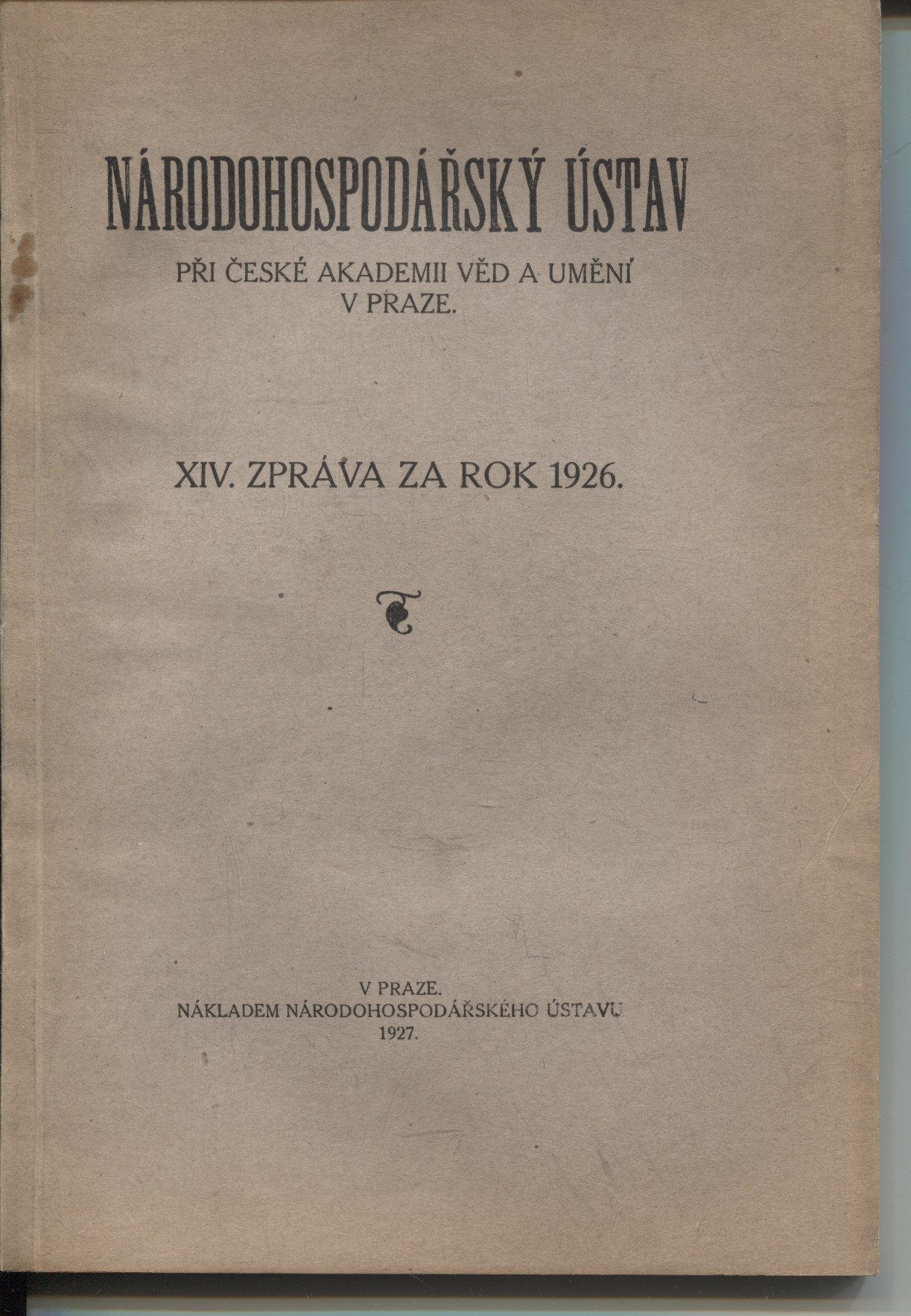 NÁRODOHOSPODÁŘSKÝ ÚSTAV

PŘI ČESKÉ AKADEMII VĚD A UMĚNÍ
V PRAZE.

XIV. ZPRÁVA ZA ROK 1926.

V PRAZE.
NÁKLADEM NÁRODOHOSPODÁŘSKÉHO ÚSTAVU
1927.